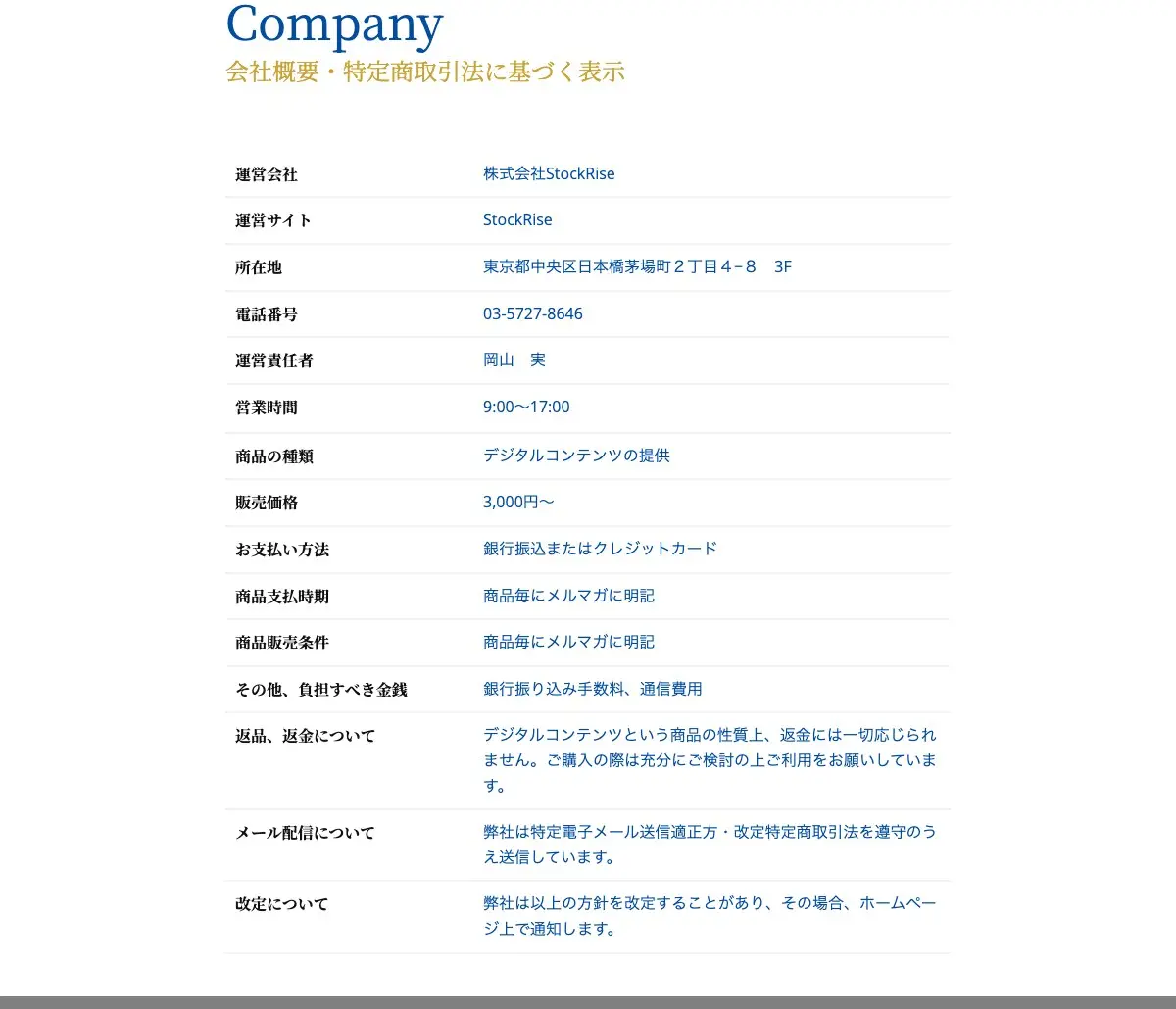 Company
会社概要・特定商取引法に基づく表示

| | |
|---|---|
| 運営会社 | 株式会社StockRise |
| 運営サイト | StockRise |
| 所在地 | 東京都中央区日本橋茅場町２丁目４−８　3F |
| 電話番号 | 03-5727-8646 |
| 運営責任者 | 岡山　実 |
| 営業時間 | 9:00〜17:00 |
| 商品の種類 | デジタルコンテンツの提供 |
| 販売価格 | 3,000円〜 |
| お支払い方法 | 銀行振込またはクレジットカード |
| 商品支払時期 | 商品毎にメルマガに明記 |
| 商品販売条件 | 商品毎にメルマガに明記 |
| その他、負担すべき金銭 | 銀行振り込み手数料、通信費用 |
| 返品、返金について | デジタルコンテンツという商品の性質上、返金には一切応じられません。ご購入の際は充分にご検討の上ご利用をお願いしています。 |
| メール配信について | 弊社は特定電子メール送信適正方・改定特定商取引法を遵守のうえ送信しています。 |
| 改定について | 弊社は以上の方針を改定することがあり、その場合、ホームページ上で通知します。 |